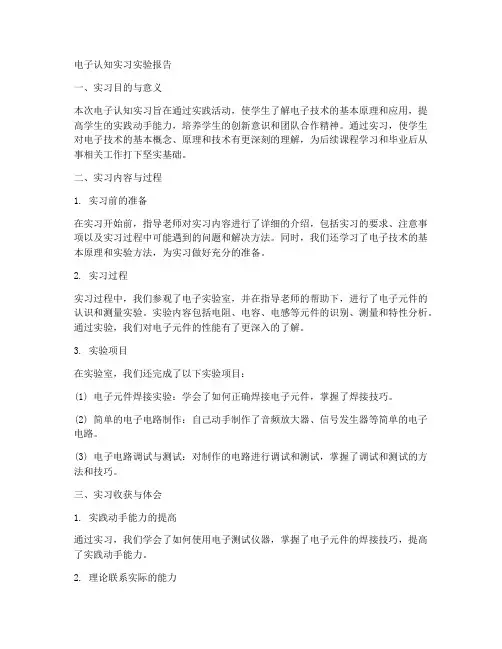 电子认知实习实验报告

一、实习目的与意义

本次电子认知实习旨在通过实践活动，使学生了解电子技术的基本原理和应用，提高学生的实践动手能力，培养学生的创新意识和团队合作精神。通过实习，使学生对电子技术的基本概念、原理和技术有更深刻的理解，为后续课程学习和毕业后从事相关工作打下坚实基础。

二、实习内容与过程

1. 实习前的准备

在实习开始前，指导老师对实习内容进行了详细的介绍，包括实习的要求、注意事项以及实习过程中可能遇到的问题和解决方法。同时，我们还学习了电子技术的基本原理和实验方法，为实习做好充分的准备。

2. 实习过程

实习过程中，我们参观了电子实验室，并在指导老师的帮助下，进行了电子元件的认识和测量实验。实验内容包括电阻、电容、电感等元件的识别、测量和特性分析。通过实验，我们对电子元件的性能有了更深入的了解。

3. 实验项目

在实验室，我们还完成了以下实验项目：

(1) 电子元件焊接实验：学会了如何正确焊接电子元件，掌握了焊接技巧。

(2) 简单的电子电路制作：自己动手制作了音频放大器、信号发生器等简单的电子电路。

(3) 电子电路调试与测试：对制作的电路进行调试和测试，掌握了调试和测试的方法和技巧。

三、实习收获与体会

1. 实践动手能力的提高

通过实习，我们学会了如何使用电子测试仪器，掌握了电子元件的焊接技巧，提高了实践动手能力。

2. 理论联系实际的能力